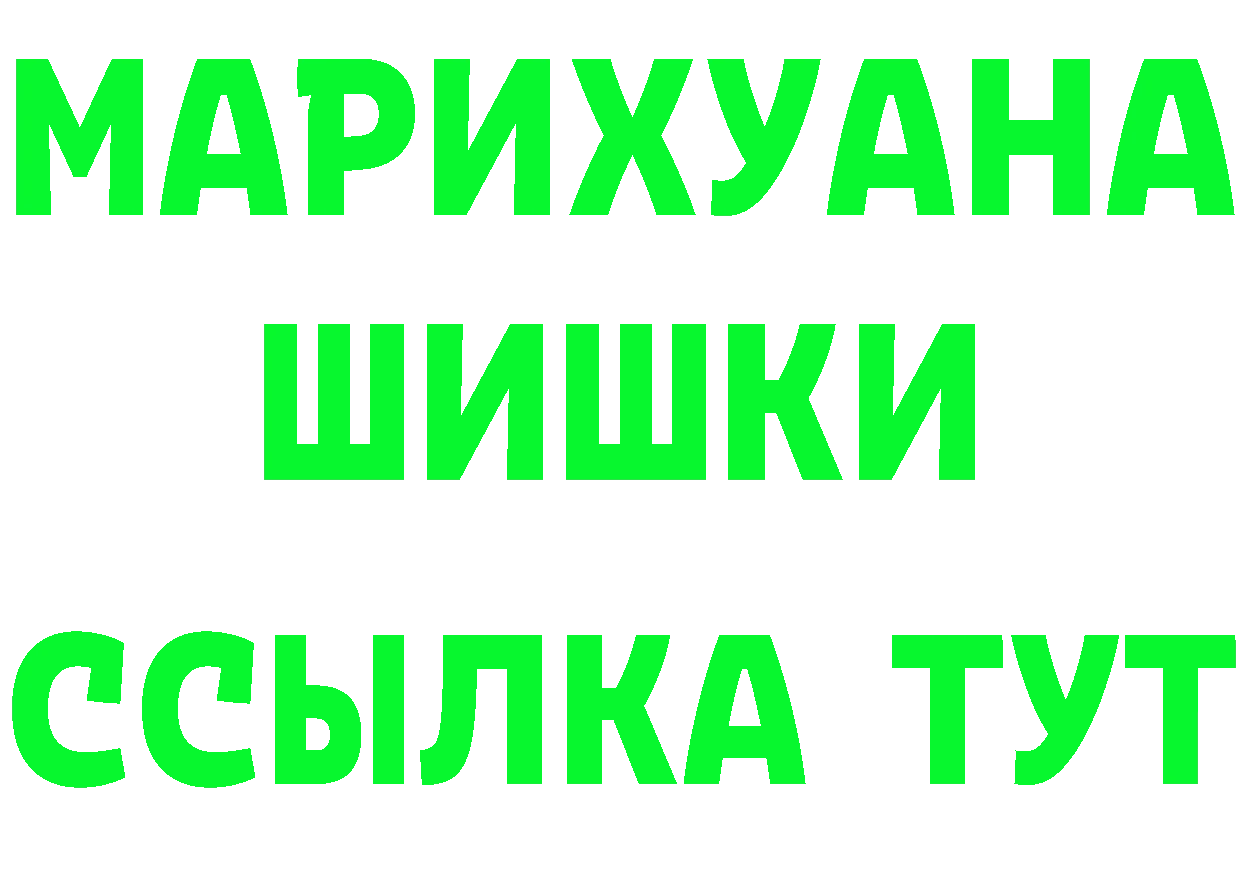 МАРИХУАНА
ШИШКИ
ССЫЛКА ТУТ